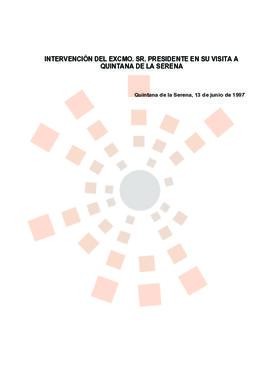 INTERVENCIÓN DEL EXCMO. SR. PRESIDENTE EN SU VISITA A QUINTANA DE LA SERENA

Quintana de la Serena, 13 de junio de 1997